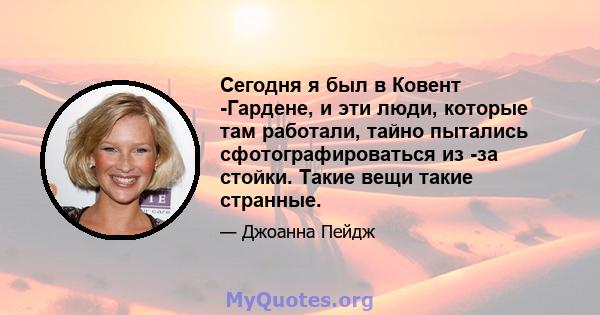 Сегодня я был в Ковент -Гардене, и эти люди, которые там работали, тайно пытались сфотографироваться из -за стойки. Такие вещи такие странные.

— Джоанна Пейдж

MyQuotes.org